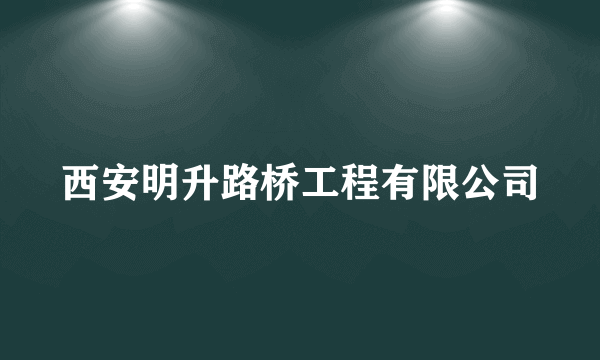 西安明升路桥工程有限公司